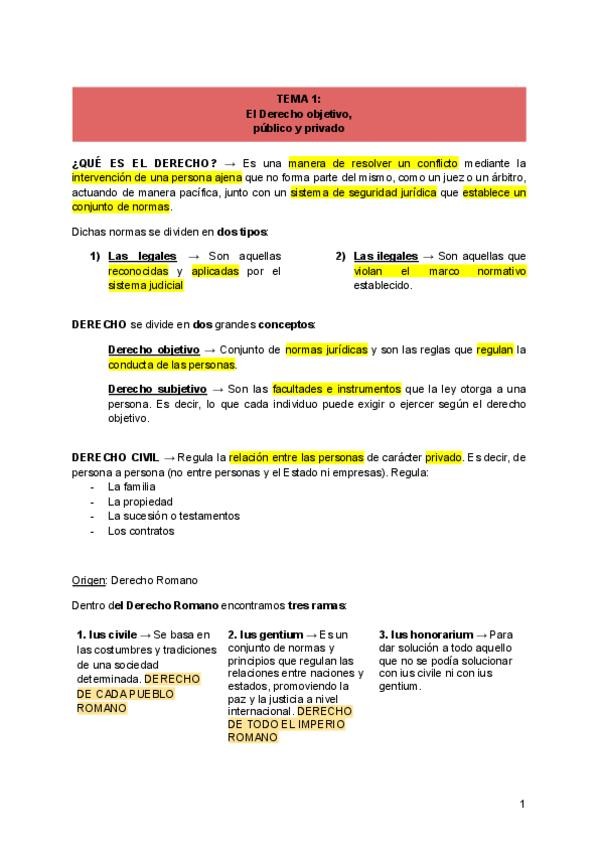 TEMA 1:
El Derecho objetivo,
público y privado

¿QUÉ ES EL DERECHO? → Es una manera de resolver un conflicto mediante la intervención de una persona ajena que no forma parte del mismo, como un juez o un árbitro, actuando de manera pacífica, junto con un sistema de seguridad jurídica que establece un conjunto de normas.

Dichas normas se dividen en dos tipos:

1) Las legales → Son aquellas reconocidas y aplicadas por el sistema judicial

2) Las ilegales → Son aquellas que violan el marco normativo establecido.

DERECHO se divide en dos grandes conceptos:

Derecho objetivo → Conjunto de normas jurídicas y son las reglas que regulan la conducta de las personas.

Derecho subjetivo → Son las facultades e instrumentos que la ley otorga a una persona. Es decir, lo que cada individuo puede exigir o ejercer según el derecho objetivo.

DERECHO CIVIL → Regula la relación entre las personas de carácter privado. Es decir, de persona a persona (no entre personas y el Estado ni empresas). Regula:
- La familia
- La propiedad
- La sucesión o testamentos
- Los contratos

Origen: Derecho Romano

Dentro del Derecho Romano encontramos tres ramas:

1. Ius civile → Se basa en las costumbres y tradiciones de una sociedad determinada. DERECHO DE CADA PUEBLO ROMANO

2. Ius gentium → Es un conjunto de normas y principios que regulan las relaciones entre naciones y estados, promoviendo la paz y la justicia a nivel internacional. DERECHO DE TODO EL IMPERIO ROMANO

3. Ius honorarium → Para dar solución a todo aquello que no se podía solucionar con ius civile ni con ius gentium.

1